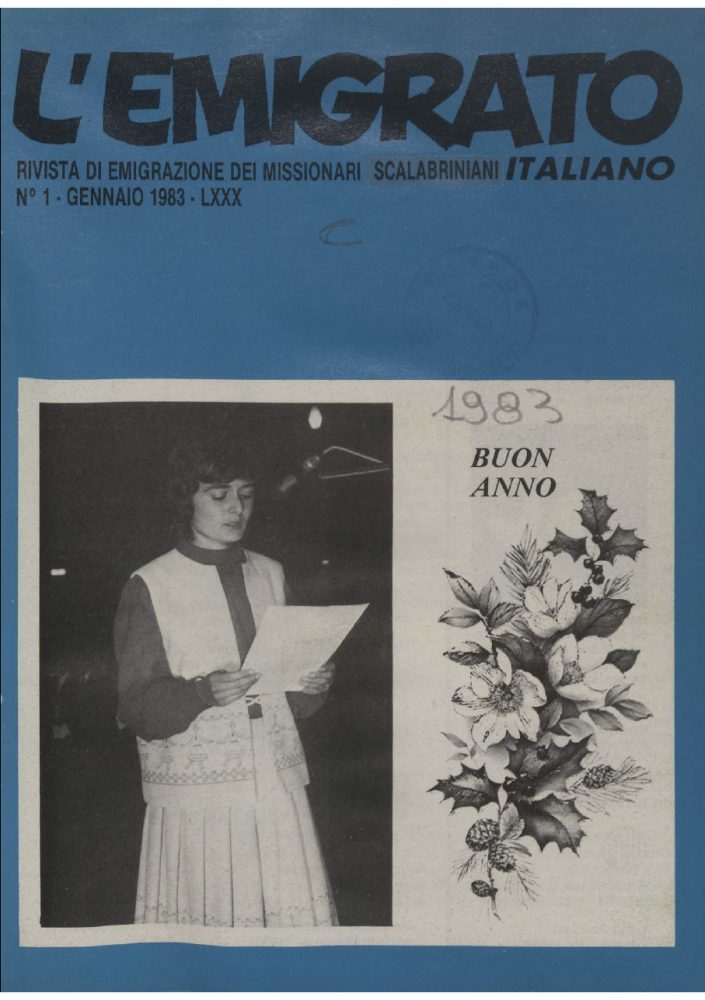 L'EMIGRATO
RIVISTA DI EMIGRAZIONE DEI MISSIONARI SCALABRINIANI ITALIANO
N° 1 - GENNAIO 1983 - LXXX

C

1983

BUON
ANNO